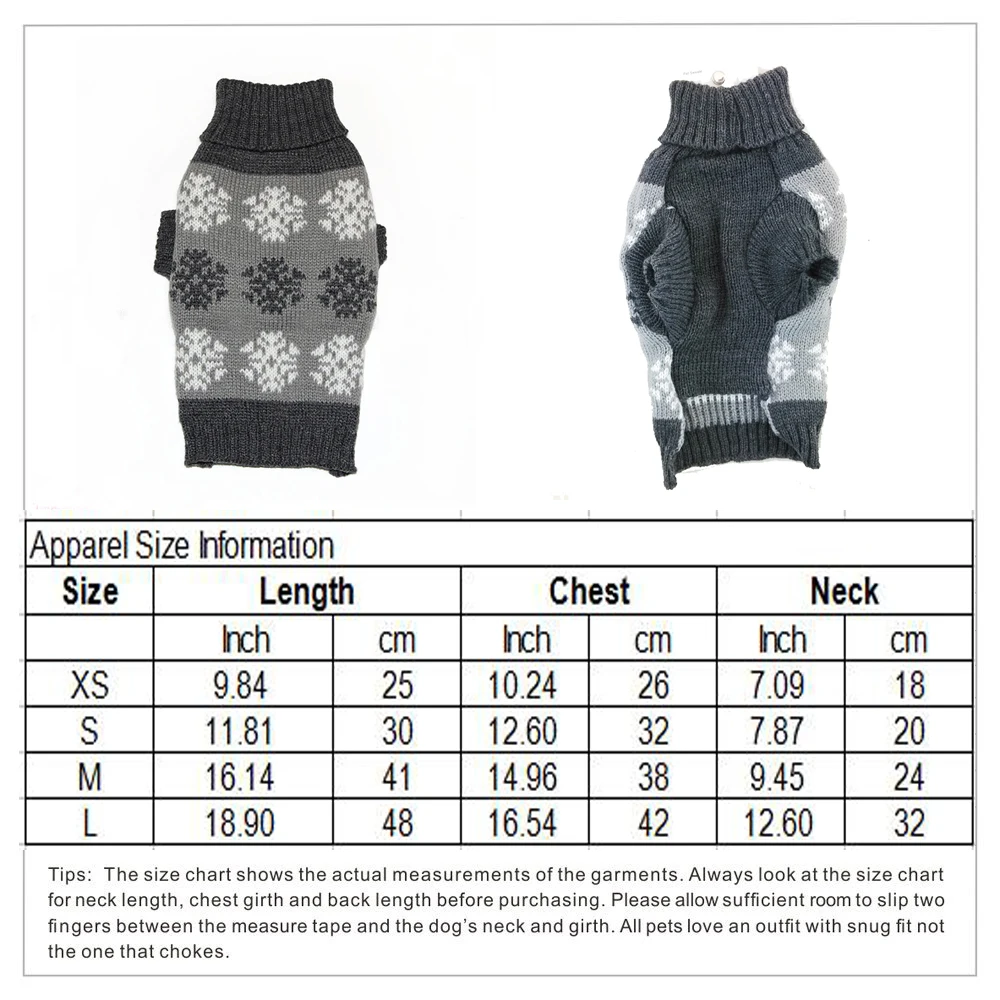 Apparel Size Information

| Size | Length | | Chest | | Neck | |
|---|---|---|---|---|---|---|
| | Inch | cm | Inch | cm | Inch | cm |
| XS | 9.84 | 25 | 10.24 | 26 | 7.09 | 18 |
| S | 11.81 | 30 | 12.60 | 32 | 7.87 | 20 |
| M | 16.14 | 41 | 14.96 | 38 | 9.45 | 24 |
| L | 18.90 | 48 | 16.54 | 42 | 12.60 | 32 |

Tips: The size chart shows the actual measurements of the garments. Always look at the size chart for neck length, chest girth and back length before purchasing. Please allow sufficient room to slip two fingers between the measure tape and the dog's neck and girth. All pets love an outfit with snug fit not the one that chokes.